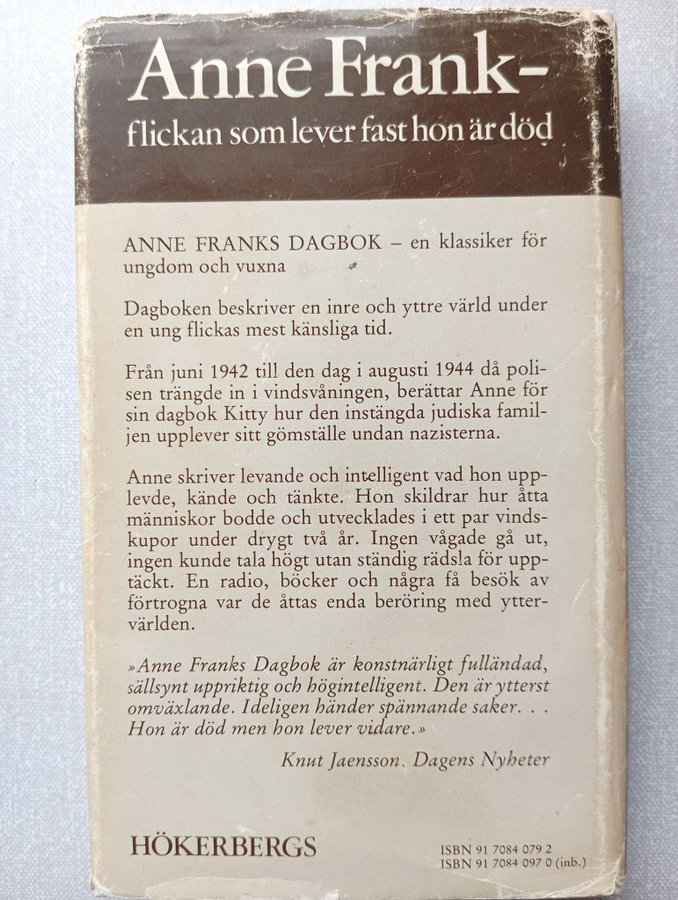 Anne Frank–
flickan som lever fast hon är död

ANNE FRANKS DAGBOK – en klassiker för ungdom och vuxna

Dagboken beskriver en inre och yttre värld under en ung flickas mest känsliga tid.

Från juni 1942 till den dag i augusti 1944 då polisen trängde in i vindsvåningen, berättar Anne för sin dagbok Kitty hur den instängda judiska familjen upplever sitt gömställe undan nazisterna.

Anne skriver levande och intelligent vad hon upplevde, kände och tänkte. Hon skildrar hur åtta människor bodde och utvecklades i ett par vindskupor under drygt två år. Ingen vågade gå ut, ingen kunde tala högt utan ständig rädsla för upptäckt. En radio, böcker och några få besök av förtrogna var de åttas enda beröring med yttervärlden.

»Anne Franks Dagbok är konstnärligt fulländad, sällsynt uppriktig och högintelligent. Den är ytterst omväxlande. Ideligen händer spännande saker. . . Hon är död men hon lever vidare.»

Knut Jaensson, Dagens Nyheter

HÖKERBERGS

ISBN 91 7084 079 2
ISBN 91 7084 097 0 (inb.)